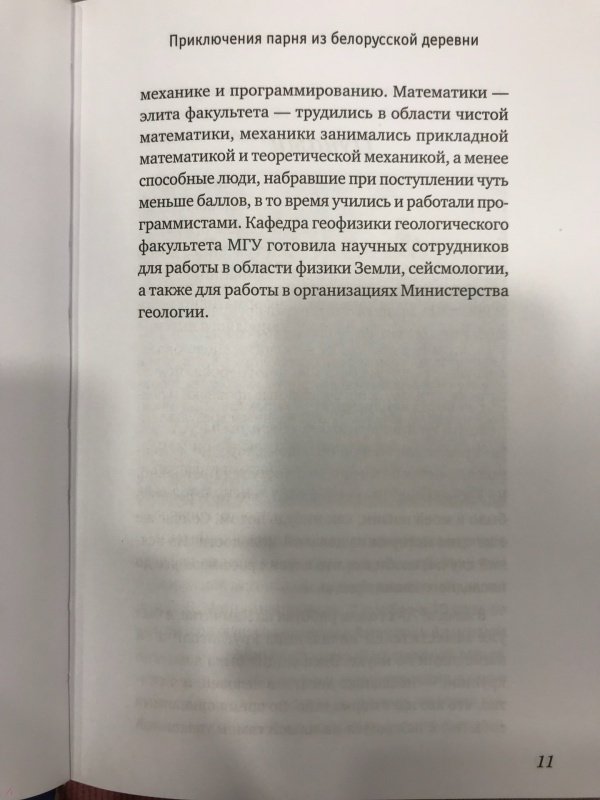 Приключения парня из белорусской деревни

механике и программированию. Математики — элита факультета — трудились в области чистой математики, механики занимались прикладной математикой и теоретической механикой, а менее способные люди, набравшие при поступлении чуть меньше баллов, в то время учились и работали программистами. Кафедра геофизики геологического факультета МГУ готовила научных сотрудников для работы в области физики Земли, сейсмологии, а также для работы в организациях Министерства геологии.

11